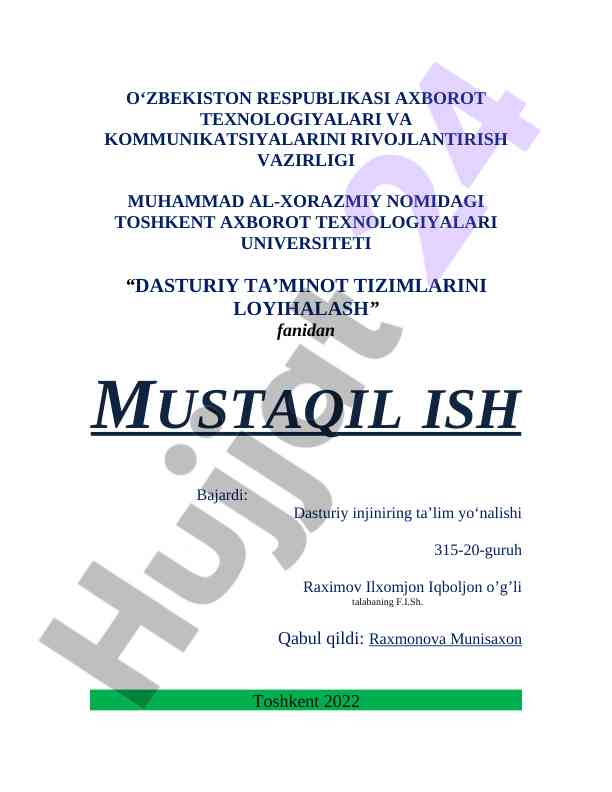 O'ZBEKISTON RESPUBLIKASI AXBOROT TEXNOLOGIYALARI VA KOMMUNIKATSIYALARINI RIVOJLANTIRISH VAZIRLIGI

MUHAMMAD AL-XORAZMIY NOMIDAGI TOSHKENT AXBOROT TEXNOLOGIYALARI UNIVERSITETI

"DASTURIY TA'MINOT TIZIMLARINI LOYIHALASH"
fanidan

MUSTAQIL ISH

Bajardi:
Dasturiy injiniring ta'lim yo'nalishi

315-20-guruh

Raximov Ilxomjon Iqboljon o'g'li
talabaning F.I.Sh.

Qabul qildi: Raxmonova Munisaxon

Toshkent 2022

Hujjat 24